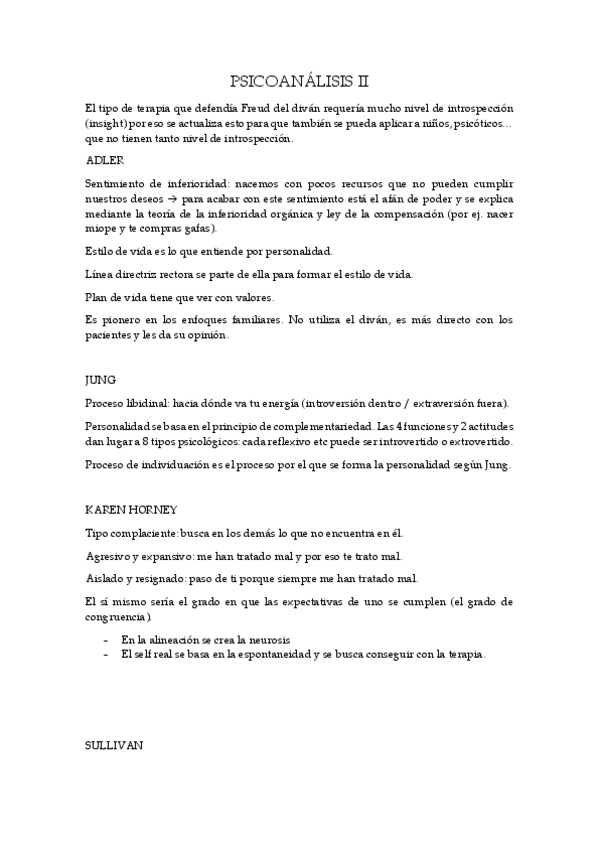 PSICOANÁLISIS II

El tipo de terapia que defendía Freud del diván requería mucho nivel de introspección (insight) por eso se actualiza esto para que también se pueda aplicar a niños, psicóticos… que no tienen tanto nivel de introspección.

ADLER

Sentimiento de inferioridad: nacemos con pocos recursos que no pueden cumplir nuestros deseos → para acabar con este sentimiento está el afán de poder y se explica mediante la teoría de la inferioridad orgánica y ley de la compensación (por ej. nacer miope y te compras gafas).

Estilo de vida es lo que entiende por personalidad.

Línea directriz rectora se parte de ella para formar el estilo de vida.

Plan de vida tiene que ver con valores.

Es pionero en los enfoques familiares. No utiliza el diván, es más directo con los pacientes y les da su opinión.

JUNG

Proceso libidinal: hacia dónde va tu energía (introversión dentro / extraversión fuera).

Personalidad se basa en el principio de complementariedad. Las 4 funciones y 2 actitudes dan lugar a 8 tipos psicológicos: cada reflexivo etc puede ser introvertido o extrovertido.

Proceso de individuación es el proceso por el que se forma la personalidad según Jung.

KAREN HORNEY

Tipo complaciente: busca en los demás lo que no encuentra en él.

Agresivo y expansivo: me han tratado mal y por eso te trato mal.

Aislado y resignado: paso de ti porque siempre me han tratado mal.

El sí mismo sería el grado en que las expectativas de uno se cumplen (el grado de congruencia).

- En la alineación se crea la neurosis
- El self real se basa en la espontaneidad y se busca conseguir con la terapia.

SULLIVAN